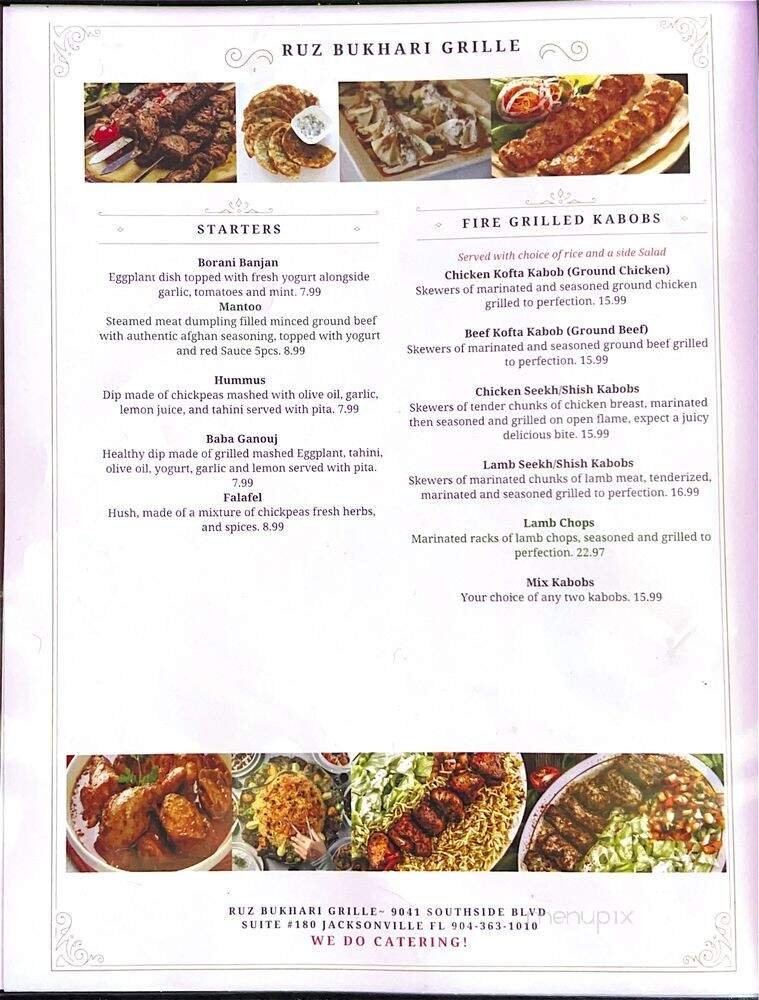 RUZ BUKHARI GRILLE

STARTERS

Borani Banjan
Eggplant dish topped with fresh yogurt alongside garlic, tomatoes and mint. 7.99

Mantoo
Steamed meat dumpling filled minced ground beef with authentic afghan seasoning, topped with yogurt and red Sauce 5pcs. 8.99

Hummus
Dip made of chickpeas mashed with olive oil, garlic, lemon juice, and tahini served with pita. 7.99

Baba Ganouj
Healthy dip made of grilled mashed Eggplant, tahini, olive oil, yogurt, garlic and lemon served with pita. 7.99

Falafel
Hush, made of a mixture of chickpeas fresh herbs, and spices. 8.99

FIRE GRILLED KABOBS

Served with choice of rice and a side Salad

Chicken Kofta Kabob (Ground Chicken)
Skewers of marinated and seasoned ground chicken grilled to perfection. 15.99

Beef Kofta Kabob (Ground Beef)
Skewers of marinated and seasoned ground beef grilled to perfection. 15.99

Chicken Seekh/Shish Kabobs
Skewers of tender chunks of chicken breast, marinated then seasoned and grilled on open flame, expect a juicy delicious bite. 15.99

Lamb Seekh/Shish Kabobs
Skewers of marinated chunks of lamb meat, tenderized, marinated and seasoned grilled to perfection. 16.99

Lamb Chops
Marinated racks of lamb chops, seasoned and grilled to perfection. 22.97

Mix Kabobs
Your choice of any two kabobs. 15.99

RUZ BUKHARI GRILLE~ 9041 SOUTHSIDE BLVD
SUITE #180 JACKSONVILLE FL 904-363-1010
WE DO CATERING!

menupix